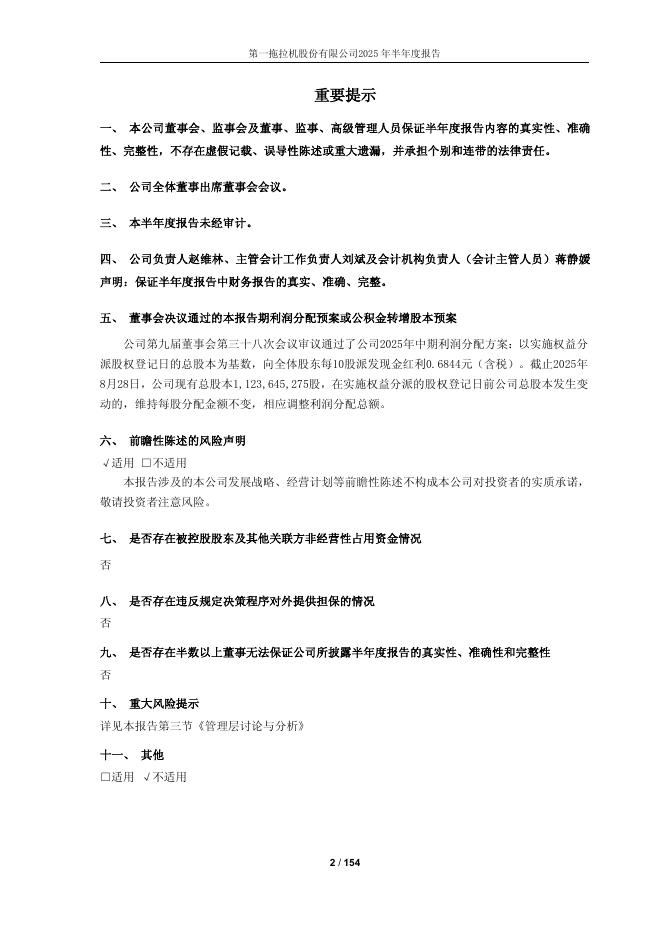 第一拖拉机股份有限公司2025年半年度报告

重要提示

一、 本公司董事会、监事会及董事、监事、高级管理人员保证半年度报告内容的真实性、准确性、完整性，不存在虚假记载、误导性陈述或重大遗漏，并承担个别和连带的法律责任。

二、 公司全体董事出席董事会会议。

三、 本半年度报告未经审计。

四、 公司负责人赵维林、主管会计工作负责人刘斌及会计机构负责人（会计主管人员）蒋静媛声明：保证半年度报告中财务报告的真实、准确、完整。

五、 董事会决议通过的本报告期利润分配预案或公积金转增股本预案

公司第九届董事会第三十八次会议审议通过了公司2025年中期利润分配方案：以实施权益分派股权登记日的总股本为基数，向全体股东每10股派发现金红利0.6844元（含税）。截止2025年8月28日，公司现有总股本1,123,645,275股，在实施权益分派的股权登记日前公司总股本发生变动的，维持每股分配金额不变，相应调整利润分配总额。

六、 前瞻性陈述的风险声明

√适用 □不适用

本报告涉及的本公司发展战略、经营计划等前瞻性陈述不构成本公司对投资者的实质承诺，敬请投资者注意风险。

七、 是否存在被控股股东及其他关联方非经营性占用资金情况

否

八、 是否存在违反规定决策程序对外提供担保的情况

否

九、 是否存在半数以上董事无法保证公司所披露半年度报告的真实性、准确性和完整性

否

十、 重大风险提示

详见本报告第三节《管理层讨论与分析》

十一、 其他

□适用 √不适用

2 / 154